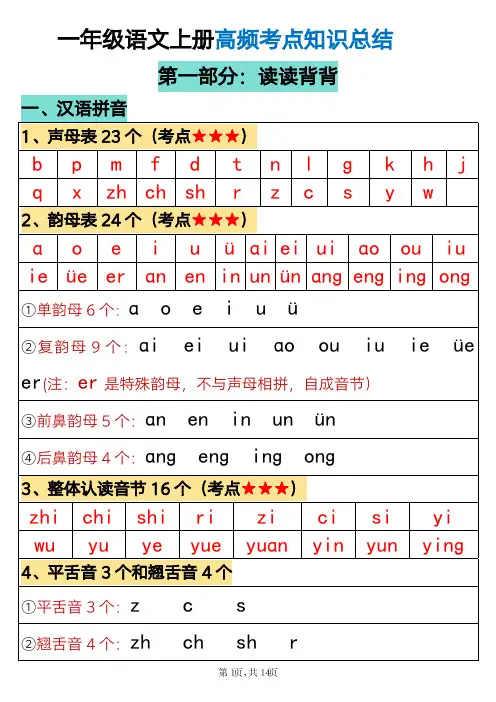 一年级语文上册高频考点知识总结

第一部分：读读背背

一、汉语拼音

1、声母表 23 个（考点★★★）

| b | p | m | f | d | t | n | l | g | k | h | j |
|---|---|---|---|---|---|---|---|---|---|---|---|
| q | x | zh | ch | sh | r | z | c | s | y | w | |

2、韵母表 24 个（考点★★★）

| a | o | e | i | u | ü | ai | ei | ui | ao | ou | iu |
|---|---|---|---|---|---|---|---|---|---|---|---|
| ie | üe | er | an | en | in | un | ün | ang | eng | ing | ong |

①单韵母 6 个：a o e i u ü

②复韵母 9 个：ai ei ui ao ou iu ie üe er(注：er 是特殊韵母，不与声母相拼，自成音节)

③前鼻韵母 5 个：an en in un ün

④后鼻韵母 4 个：ang eng ing ong

3、整体认读音节 16 个（考点★★★）

| zhi | chi | shi | ri | zi | ci | si | yi |
|---|---|---|---|---|---|---|---|
| wu | yu | ye | yue | yuan | yin | yun | ying |

4、平舌音 3 个和翘舌音 4 个

①平舌音 3 个：z c s

②翘舌音 4 个：zh ch sh r

第 1页,共 14页